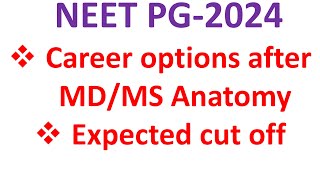 NEET PG-2024

❖ Career options after MD/MS Anatomy

❖ Expected cut off